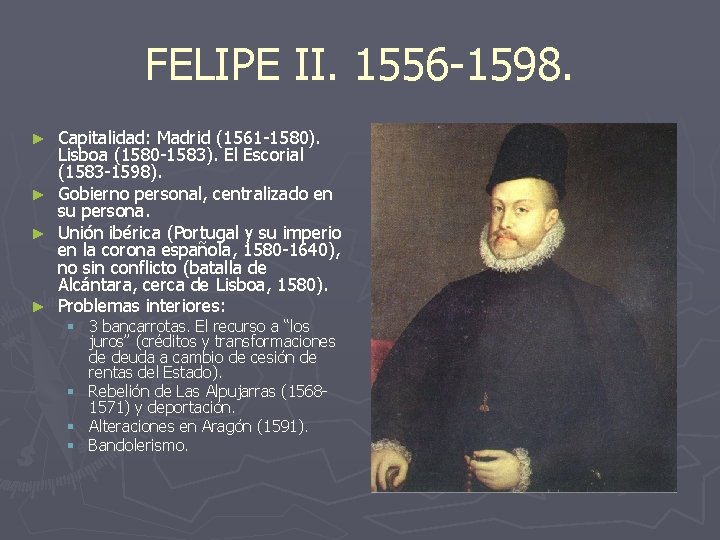 FELIPE II. 1556-1598.

► Capitalidad: Madrid (1561-1580). Lisboa (1580-1583). El Escorial (1583-1598).
► Gobierno personal, centralizado en su persona.
► Unión ibérica (Portugal y su imperio en la corona española, 1580-1640), no sin conflicto (batalla de Alcántara, cerca de Lisboa, 1580).
► Problemas interiores:
▪ 3 bancarrotas. El recurso a “los juros” (créditos y transformaciones de deuda a cambio de cesión de rentas del Estado).
▪ Rebelión de Las Alpujarras (1568-1571) y deportación.
▪ Alteraciones en Aragón (1591).
▪ Bandolerismo.